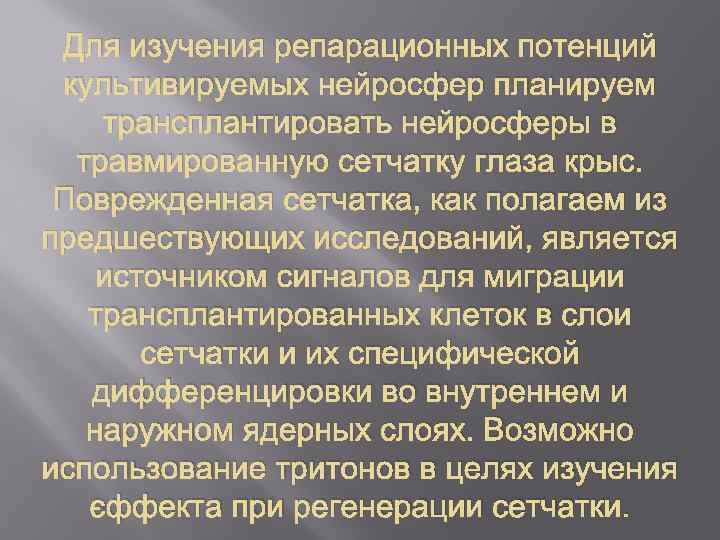 Для изучения репарационных потенций культивируемых нейросфер планируем трансплантировать нейросферы в травмированную сетчатку глаза крыс. Поврежденная сетчатка, как полагаем из предшествующих исследований, является источником сигналов для миграции трансплантированных клеток в слои сетчатки и их специфической дифференцировки во внутреннем и наружном ядерных слоях. Возможно использование тритонов в целях изучения єффекта при регенерации сетчатки.